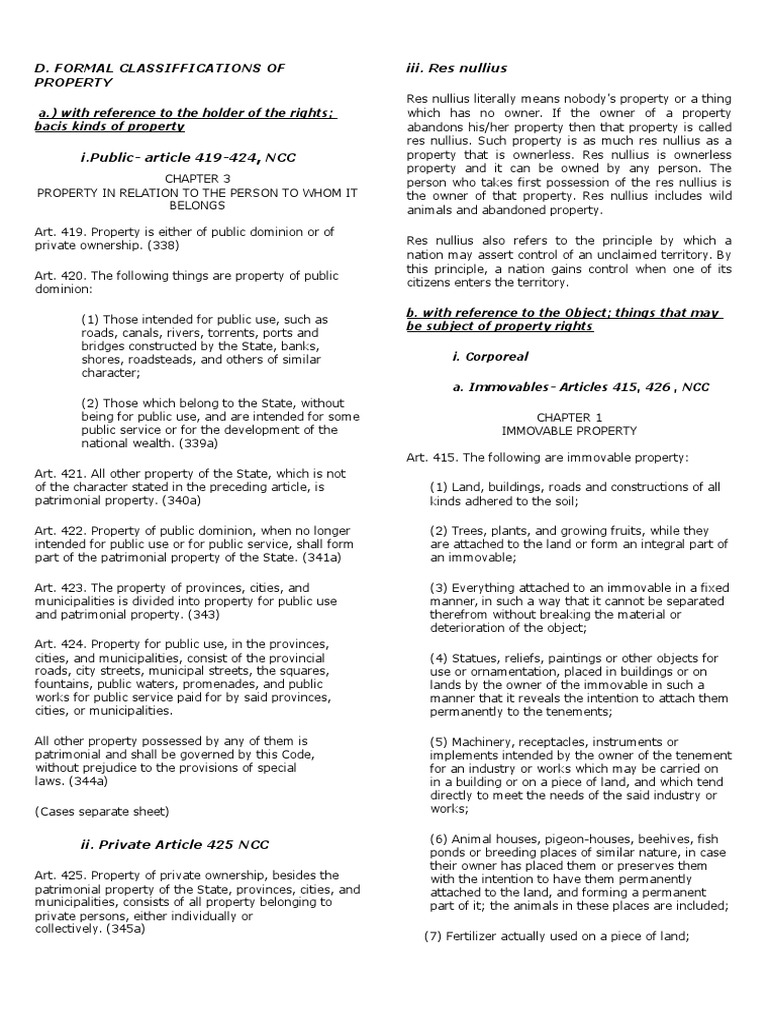 D. FORMAL CLASSIFFICATIONS OF PROPERTY

a.) with reference to the holder of the rights; bacis kinds of property

i.Public- article 419-424, NCC

CHAPTER 3
PROPERTY IN RELATION TO THE PERSON TO WHOM IT BELONGS

Art. 419. Property is either of public dominion or of private ownership. (338)

Art. 420. The following things are property of public dominion:

(1) Those intended for public use, such as roads, canals, rivers, torrents, ports and bridges constructed by the State, banks, shores, roadsteads, and others of similar character;

(2) Those which belong to the State, without being for public use, and are intended for some public service or for the development of the national wealth. (339a)

Art. 421. All other property of the State, which is not of the character stated in the preceding article, is patrimonial property. (340a)

Art. 422. Property of public dominion, when no longer intended for public use or for public service, shall form part of the patrimonial property of the State. (341a)

Art. 423. The property of provinces, cities, and municipalities is divided into property for public use and patrimonial property. (343)

Art. 424. Property for public use, in the provinces, cities, and municipalities, consist of the provincial roads, city streets, municipal streets, the squares, fountains, public waters, promenades, and public works for public service paid for by said provinces, cities, or municipalities.

All other property possessed by any of them is patrimonial and shall be governed by this Code, without prejudice to the provisions of special laws. (344a)

(Cases separate sheet)

ii. Private Article 425 NCC

Art. 425. Property of private ownership, besides the patrimonial property of the State, provinces, cities, and municipalities, consists of all property belonging to private persons, either individually or collectively. (345a)

iii. Res nullius

Res nullius literally means nobody's property or a thing which has no owner. If the owner of a property abandons his/her property then that property is called res nullius. Such property is as much res nullius as a property that is ownerless. Res nullius is ownerless property and it can be owned by any person. The person who takes first possession of the res nullius is the owner of that property. Res nullius includes wild animals and abandoned property.

Res nullius also refers to the principle by which a nation may assert control of an unclaimed territory. By this principle, a nation gains control when one of its citizens enters the territory.

b. with reference to the Object; things that may be subject of property rights

i. Corporeal

a. Immovables- Articles 415, 426 , NCC

CHAPTER 1
IMMOVABLE PROPERTY

Art. 415. The following are immovable property:

(1) Land, buildings, roads and constructions of all kinds adhered to the soil;

(2) Trees, plants, and growing fruits, while they are attached to the land or form an integral part of an immovable;

(3) Everything attached to an immovable in a fixed manner, in such a way that it cannot be separated therefrom without breaking the material or deterioration of the object;

(4) Statues, reliefs, paintings or other objects for use or ornamentation, placed in buildings or on lands by the owner of the immovable in such a manner that it reveals the intention to attach them permanently to the tenements;

(5) Machinery, receptacles, instruments or implements intended by the owner of the tenement for an industry or works which may be carried on in a building or on a piece of land, and which tend directly to meet the needs of the said industry or works;

(6) Animal houses, pigeon-houses, beehives, fish ponds or breeding places of similar nature, in case their owner has placed them or preserves them with the intention to have them permanently attached to the land, and forming a permanent part of it; the animals in these places are included;

(7) Fertilizer actually used on a piece of land;